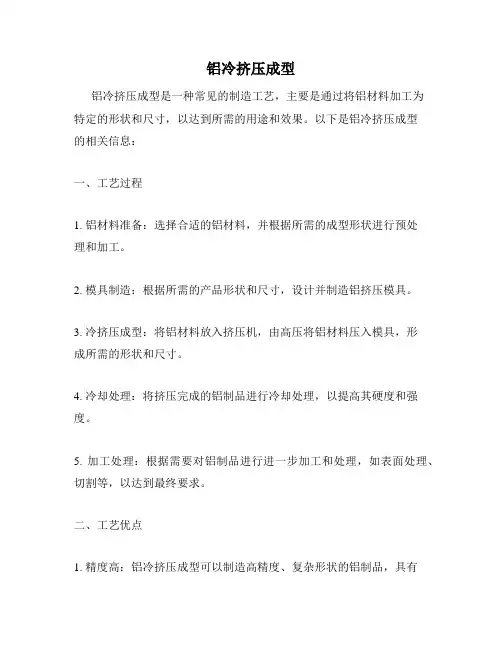 铝冷挤压成型

铝冷挤压成型是一种常见的制造工艺，主要是通过将铝材料加工为特定的形状和尺寸，以达到所需的用途和效果。以下是铝冷挤压成型的相关信息：

一、工艺过程

1. 铝材料准备：选择合适的铝材料，并根据所需的成型形状进行预处理和加工。

2. 模具制造：根据所需的产品形状和尺寸，设计并制造铝挤压模具。

3. 冷挤压成型：将铝材料放入挤压机，由高压将铝材料压入模具，形成所需的形状和尺寸。

4. 冷却处理：将挤压完成的铝制品进行冷却处理，以提高其硬度和强度。

5. 加工处理：根据需要对铝制品进行进一步加工和处理，如表面处理、切割等，以达到最终要求。

二、工艺优点

1. 精度高：铝冷挤压成型可以制造高精度、复杂形状的铝制品，具有